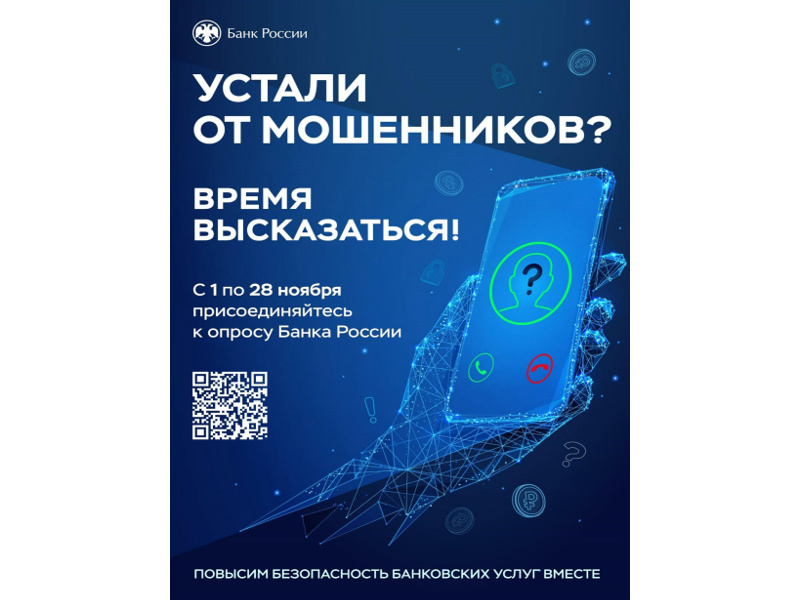 Банк России

УСТАЛИ ОТ МОШЕННИКОВ?

ВРЕМЯ ВЫСКАЗАТЬСЯ!

С 1 по 28 ноября присоединяйтесь к опросу Банка России

?

ПОВЫСИМ БЕЗОПАСНОСТЬ БАНКОВСКИХ УСЛУГ ВМЕСТЕ